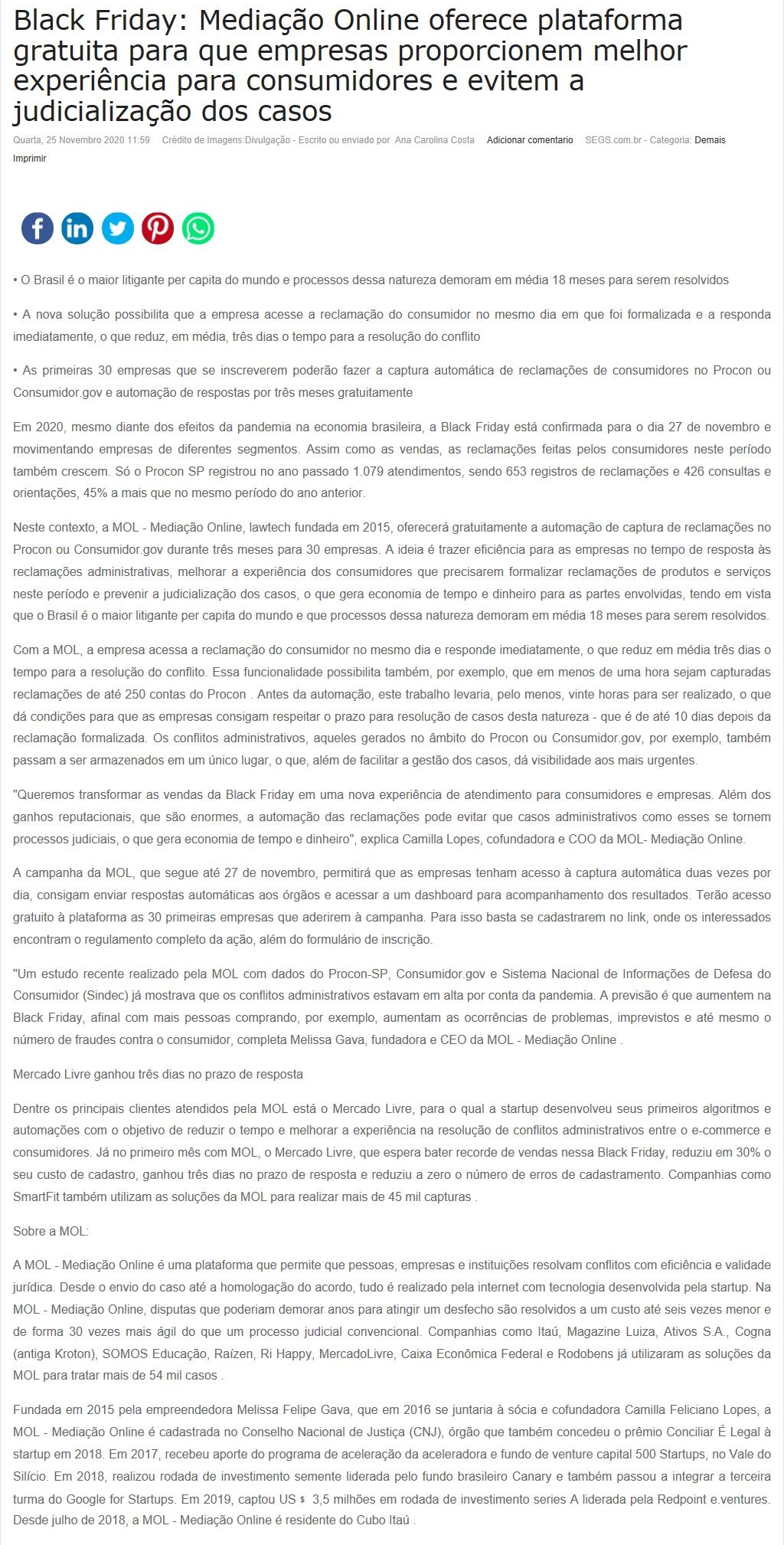 Black Friday: Mediação Online oferece plataforma gratuita para que empresas proporcionem melhor experiência para consumidores e evitem a judicialização dos casos

Quarta, 25 Novembro 2020 11:59 Crédito de Imagens:Divulgação - Escrito ou enviado por Ana Carolina Costa Adicionar comentario SEGS.com.br - Categoria: Demais

Imprimir

• O Brasil é o maior litigante per capita do mundo e processos dessa natureza demoram em média 18 meses para serem resolvidos

• A nova solução possibilita que a empresa acesse a reclamação do consumidor no mesmo dia em que foi formalizada e a responda imediatamente, o que reduz, em média, três dias o tempo para a resolução do conflito

• As primeiras 30 empresas que se inscreverem poderão fazer a captura automática de reclamações de consumidores no Procon ou Consumidor.gov e automação de respostas por três meses gratuitamente

Em 2020, mesmo diante dos efeitos da pandemia na economia brasileira, a Black Friday está confirmada para o dia 27 de novembro e movimentando empresas de diferentes segmentos. Assim como as vendas, as reclamações feitas pelos consumidores neste período também crescem. Só o Procon SP registrou no ano passado 1.079 atendimentos, sendo 653 registros de reclamações e 426 consultas e orientações, 45% a mais que no mesmo período do ano anterior.

Neste contexto, a MOL - Mediação Online, lawtech fundada em 2015, oferecerá gratuitamente a automação de captura de reclamações no Procon ou Consumidor.gov durante três meses para 30 empresas. A ideia é trazer eficiência para as empresas no tempo de resposta às reclamações administrativas, melhorar a experiência dos consumidores que precisarem formalizar reclamações de produtos e serviços neste período e prevenir a judicialização dos casos, o que gera economia de tempo e dinheiro para as partes envolvidas, tendo em vista que o Brasil é o maior litigante per capita do mundo e que processos dessa natureza demoram em média 18 meses para serem resolvidos.

Com a MOL, a empresa acessa a reclamação do consumidor no mesmo dia e responde imediatamente, o que reduz em média três dias o tempo para a resolução do conflito. Essa funcionalidade possibilita também, por exemplo, que em menos de uma hora sejam capturadas reclamações de até 250 contas do Procon . Antes da automação, este trabalho levaria, pelo menos, vinte horas para ser realizado, o que dá condições para que as empresas consigam respeitar o prazo para resolução de casos desta natureza - que é de até 10 dias depois da reclamação formalizada. Os conflitos administrativos, aqueles gerados no âmbito do Procon ou Consumidor.gov, por exemplo, também passam a ser armazenados em um único lugar, o que, além de facilitar a gestão dos casos, dá visibilidade aos mais urgentes.

"Queremos transformar as vendas da Black Friday em uma nova experiência de atendimento para consumidores e empresas. Além dos ganhos reputacionais, que são enormes, a automação das reclamações pode evitar que casos administrativos como esses se tornem processos judiciais, o que gera economia de tempo e dinheiro", explica Camilla Lopes, cofundadora e COO da MOL- Mediação Online.

A campanha da MOL, que segue até 27 de novembro, permitirá que as empresas tenham acesso à captura automática duas vezes por dia, consigam enviar respostas automáticas aos órgãos e acessar a um dashboard para acompanhamento dos resultados. Terão acesso gratuito à plataforma as 30 primeiras empresas que aderirem à campanha. Para isso basta se cadastrarem no link, onde os interessados encontram o regulamento completo da ação, além do formulário de inscrição.

"Um estudo recente realizado pela MOL com dados do Procon-SP, Consumidor.gov e Sistema Nacional de Informações de Defesa do Consumidor (Sindec) já mostrava que os conflitos administrativos estavam em alta por conta da pandemia. A previsão é que aumentem na Black Friday, afinal com mais pessoas comprando, por exemplo, aumentam as ocorrências de problemas, imprevistos e até mesmo o número de fraudes contra o consumidor, completa Melissa Gava, fundadora e CEO da MOL - Mediação Online .

Mercado Livre ganhou três dias no prazo de resposta

Dentre os principais clientes atendidos pela MOL está o Mercado Livre, para o qual a startup desenvolveu seus primeiros algoritmos e automações com o objetivo de reduzir o tempo e melhorar a experiência na resolução de conflitos administrativos entre o e-commerce e consumidores. Já no primeiro mês com MOL, o Mercado Livre, que espera bater recorde de vendas nessa Black Friday, reduziu em 30% o seu custo de cadastro, ganhou três dias no prazo de resposta e reduziu a zero o número de erros de cadastramento. Companhias como SmartFit também utilizam as soluções da MOL para realizar mais de 45 mil capturas .

Sobre a MOL:

A MOL - Mediação Online é uma plataforma que permite que pessoas, empresas e instituições resolvam conflitos com eficiência e validade jurídica. Desde o envio do caso até a homologação do acordo, tudo é realizado pela internet com tecnologia desenvolvida pela startup. Na MOL - Mediação Online, disputas que poderiam demorar anos para atingir um desfecho são resolvidos a um custo até seis vezes menor e de forma 30 vezes mais ágil do que um processo judicial convencional. Companhias como Itaú, Magazine Luiza, Ativos S.A., Cogna (antiga Kroton), SOMOS Educação, Raízen, Ri Happy, MercadoLivre, Caixa Econômica Federal e Rodobens já utilizaram as soluções da MOL para tratar mais de 54 mil casos .

Fundada em 2015 pela empreendedora Melissa Felipe Gava, que em 2016 se juntaria à sócia e cofundadora Camilla Feliciano Lopes, a MOL - Mediação Online é cadastrada no Conselho Nacional de Justiça (CNJ), órgão que também concedeu o prêmio Conciliar É Legal à startup em 2018. Em 2017, recebeu aporte do programa de aceleração da aceleradora e fundo de venture capital 500 Startups, no Vale do Silício. Em 2018, realizou rodada de investimento semente liderada pelo fundo brasileiro Canary e também passou a integrar a terceira turma do Google for Startups. Em 2019, captou US $ 3,5 milhões em rodada de investimento series A liderada pela Redpoint e.ventures. Desde julho de 2018, a MOL - Mediação Online é residente do Cubo Itaú .